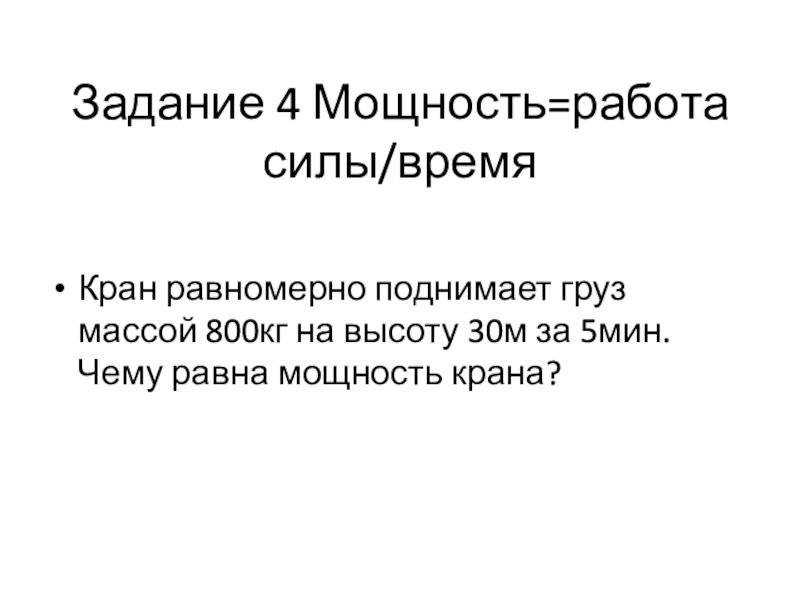 Задание 4 Мощность=работа силы/время

• Кран равномерно поднимает груз массой 800кг на высоту 30м за 5мин. Чему равна мощность крана?